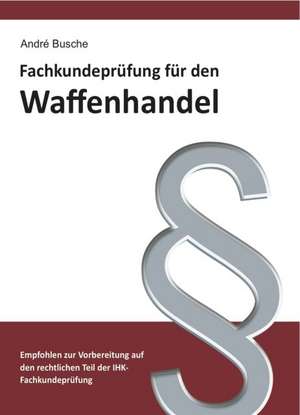 André Busche

Fachkundeprüfung für den
Waffenhandel

§

Empfohlen zur Vorbereitung auf den rechtlichen Teil der IHK-Fachkundeprüfung